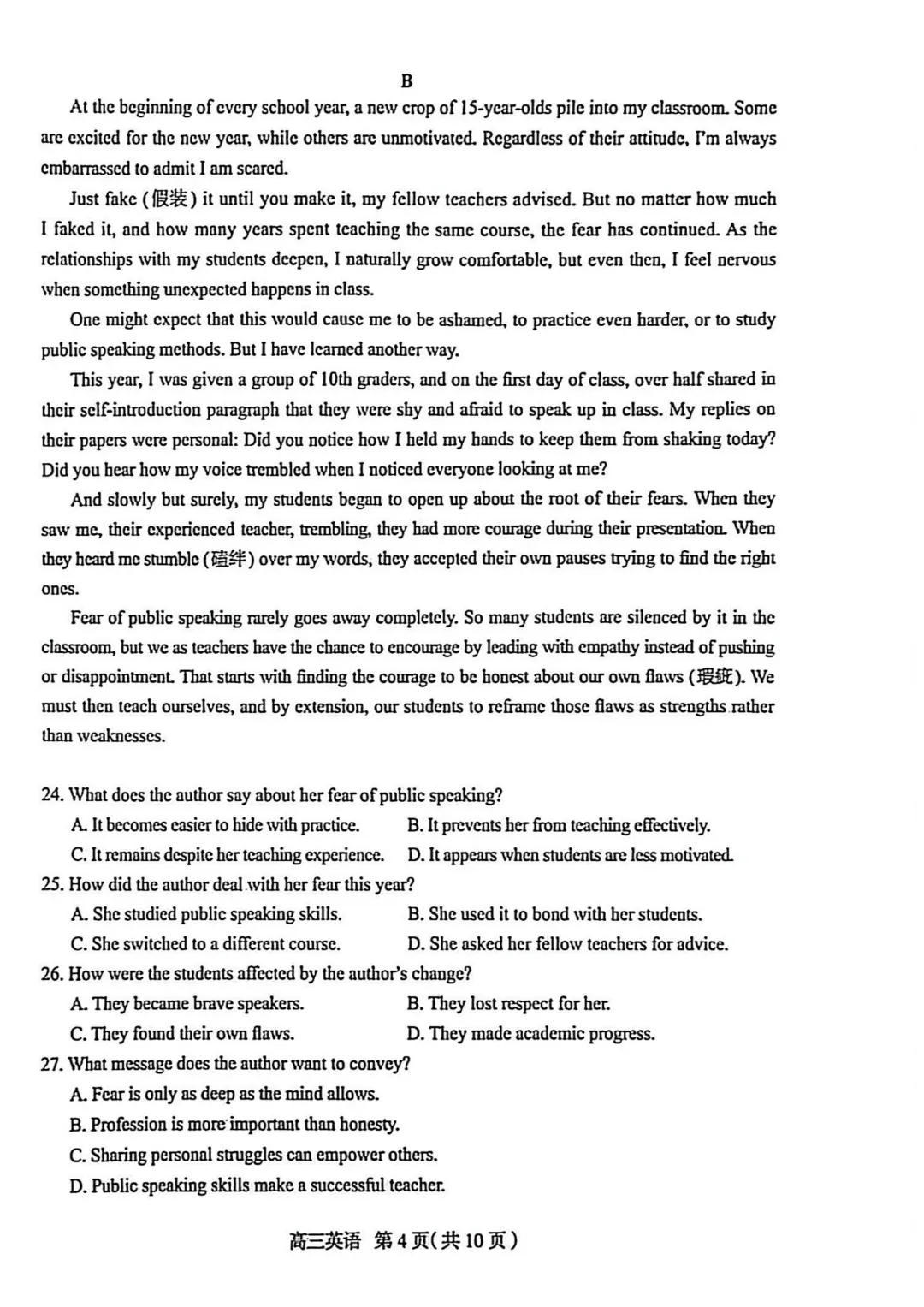 B

At the beginning of every school year, a new crop of 15-year-olds pile into my classroom. Some are excited for the new year, while others are unmotivated. Regardless of their attitude, I'm always embarrassed to admit I am scared.

Just fake (假装) it until you make it, my fellow teachers advised. But no matter how much I faked it, and how many years spent teaching the same course, the fear has continued. As the relationships with my students deepen, I naturally grow comfortable, but even then, I feel nervous when something unexpected happens in class.

One might expect that this would cause me to be ashamed, to practice even harder, or to study public speaking methods. But I have learned another way.

This year, I was given a group of 10th graders, and on the first day of class, over half shared in their self-introduction paragraph that they were shy and afraid to speak up in class. My replies on their papers were personal: Did you notice how I held my hands to keep them from shaking today? Did you hear how my voice trembled when I noticed everyone looking at me?

And slowly but surely, my students began to open up about the root of their fears. When they saw me, their experienced teacher, trembling, they had more courage during their presentation. When they heard me stumble (磕绊) over my words, they accepted their own pauses trying to find the right ones.

Fear of public speaking rarely goes away completely. So many students are silenced by it in the classroom, but we as teachers have the chance to encourage by leading with empathy instead of pushing or disappointment. That starts with finding the courage to be honest about our own flaws (瑕疵). We must then teach ourselves, and by extension, our students to reframe those flaws as strengths rather than weaknesses.

24. What does the author say about her fear of public speaking?
A. It becomes easier to hide with practice.
B. It prevents her from teaching effectively.
C. It remains despite her teaching experience.
D. It appears when students are less motivated.
25. How did the author deal with her fear this year?
A. She studied public speaking skills.
B. She used it to bond with her students.
C. She switched to a different course.
D. She asked her fellow teachers for advice.
26. How were the students affected by the author's change?
A. They became brave speakers.
B. They lost respect for her.
C. They found their own flaws.
D. They made academic progress.
27. What message does the author want to convey?
A. Fear is only as deep as the mind allows.
B. Profession is more important than honesty.
C. Sharing personal struggles can empower others.
D. Public speaking skills make a successful teacher.

高三英语 第4页(共10页)